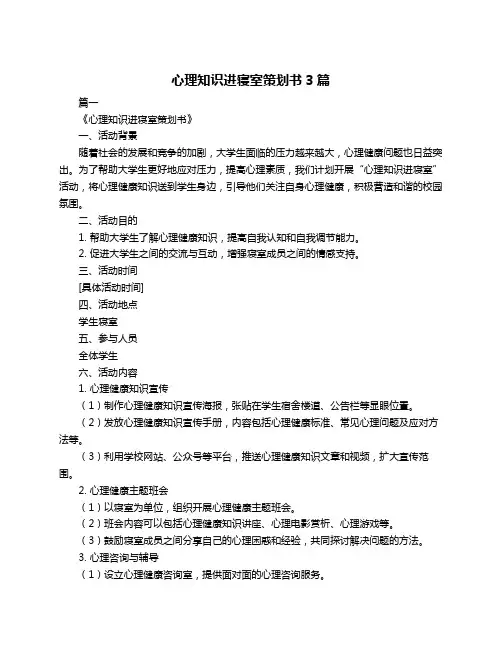 心理知识进寝室策划书 3 篇

篇一

《心理知识进寝室策划书》

一、活动背景

随着社会的发展和竞争的加剧，大学生面临的压力越来越大，心理健康问题也日益突出。为了帮助大学生更好地应对压力，提高心理素质，我们计划开展“心理知识进寝室”活动，将心理健康知识送到学生身边，引导他们关注自身心理健康，积极营造和谐的校园氛围。

二、活动目的

1. 帮助大学生了解心理健康知识，提高自我认知和自我调节能力。

2. 促进大学生之间的交流与互动，增强寝室成员之间的情感支持。

三、活动时间

[具体活动时间]

四、活动地点

学生寝室

五、参与人员

全体学生

六、活动内容

1. 心理健康知识宣传

（1）制作心理健康知识宣传海报，张贴在学生宿舍楼道、公告栏等显眼位置。

（2）发放心理健康知识宣传手册，内容包括心理健康标准、常见心理问题及应对方法等。

（3）利用学校网站、公众号等平台，推送心理健康知识文章和视频，扩大宣传范围。

2. 心理健康主题班会

（1）以寝室为单位，组织开展心理健康主题班会。

（2）班会内容可以包括心理健康知识讲座、心理电影赏析、心理游戏等。

（3）鼓励寝室成员之间分享自己的心理困惑和经验，共同探讨解决问题的方法。

3. 心理咨询与辅导

（1）设立心理健康咨询室，提供面对面的心理咨询服务。